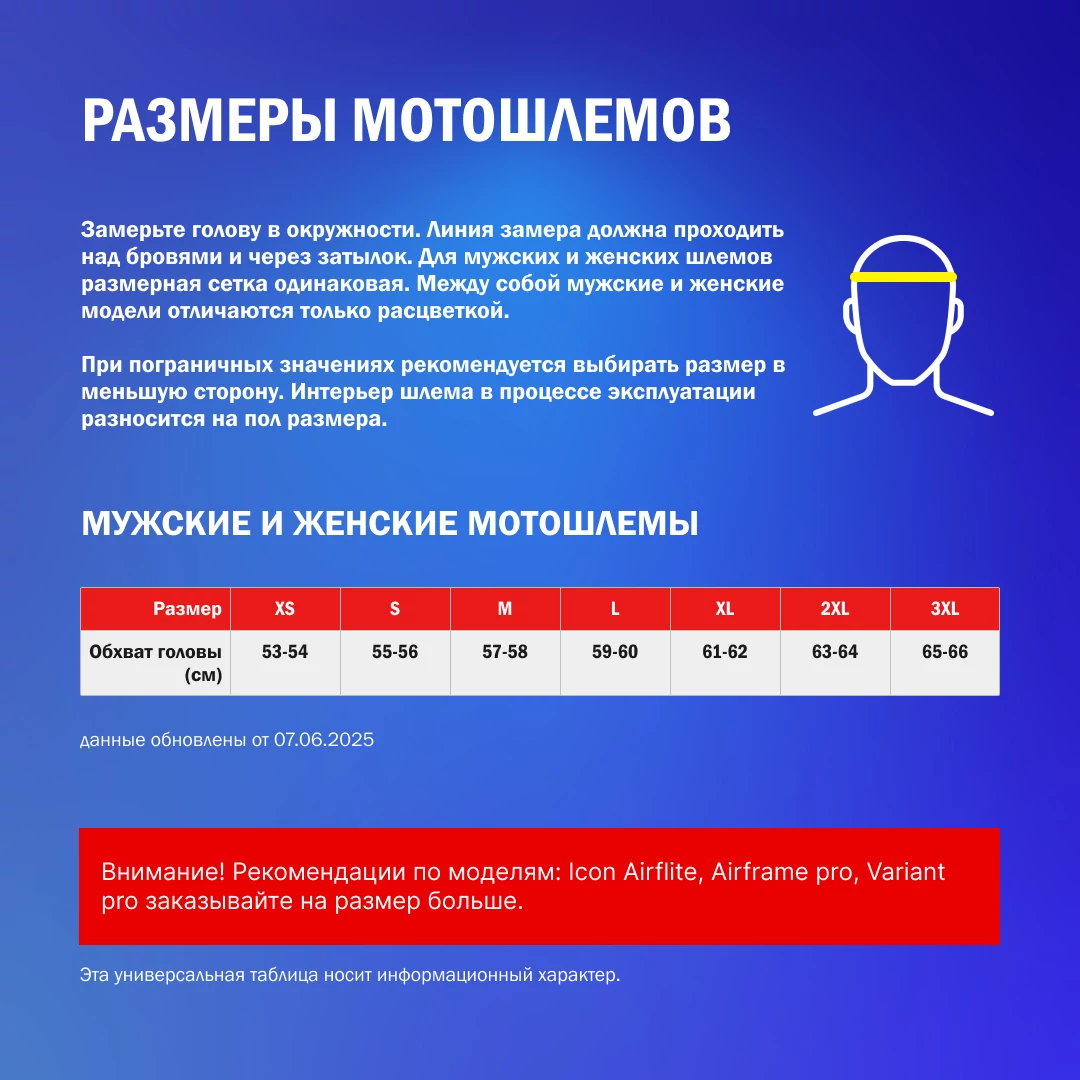 РАЗМЕРЫ МОТОШЛЕМОВ

Замерьте голову в окружности. Линия замера должна проходить над бровями и через затылок. Для мужских и женских шлемов размерная сетка одинаковая. Между собой мужские и женские модели отличаются только расцветкой.

При пограничных значениях рекомендуется выбирать размер в меньшую сторону. Интерьер шлема в процессе эксплуатации разносится на пол размера.

МУЖСКИЕ И ЖЕНСКИЕ МОТОШЛЕМЫ

| Размер | XS | S | M | L | XL | 2XL | 3XL |
|---|---|---|---|---|---|---|---|
| Обхват головы (см) | 53-54 | 55-56 | 57-58 | 59-60 | 61-62 | 63-64 | 65-66 |

данные обновлены от 07.06.2025

Внимание! Рекомендации по моделям: Icon Airflite, Airframe pro, Variant pro заказывайте на размер больше.

Эта универсальная таблица носит информационный характер.